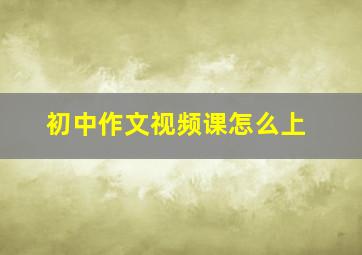 初中作文视频课怎么上